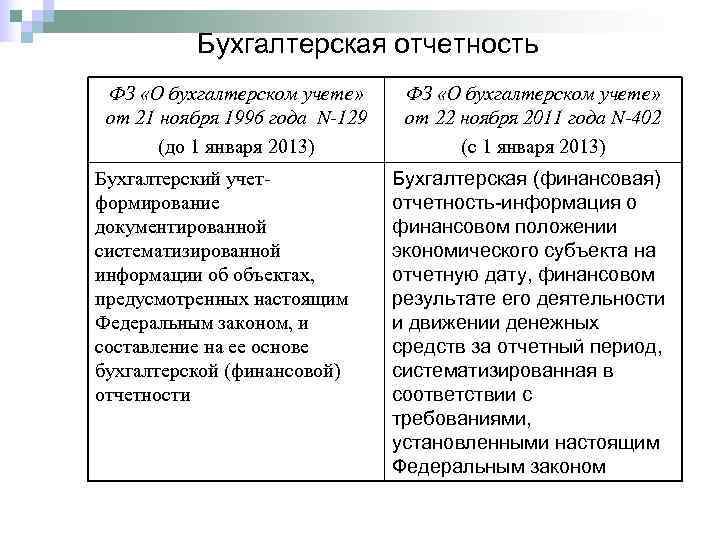 Бухгалтерская отчетность

| ФЗ «О бухгалтерском учете» от 21 ноября 1996 года N-129 (до 1 января 2013) | ФЗ «О бухгалтерском учете» от 22 ноября 2011 года N-402 (с 1 января 2013) |
|---|---|
| Бухгалтерский учет-формирование документированной систематизированной информации об объектах, предусмотренных настоящим Федеральным законом, и составление на ее основе бухгалтерской (финансовой) отчетности | Бухгалтерская (финансовая) отчетность-информация о финансовом положении экономического субъекта на отчетную дату, финансовом результате его деятельности и движении денежных средств за отчетный период, систематизированная в соответствии с требованиями, установленными настоящим Федеральным законом |